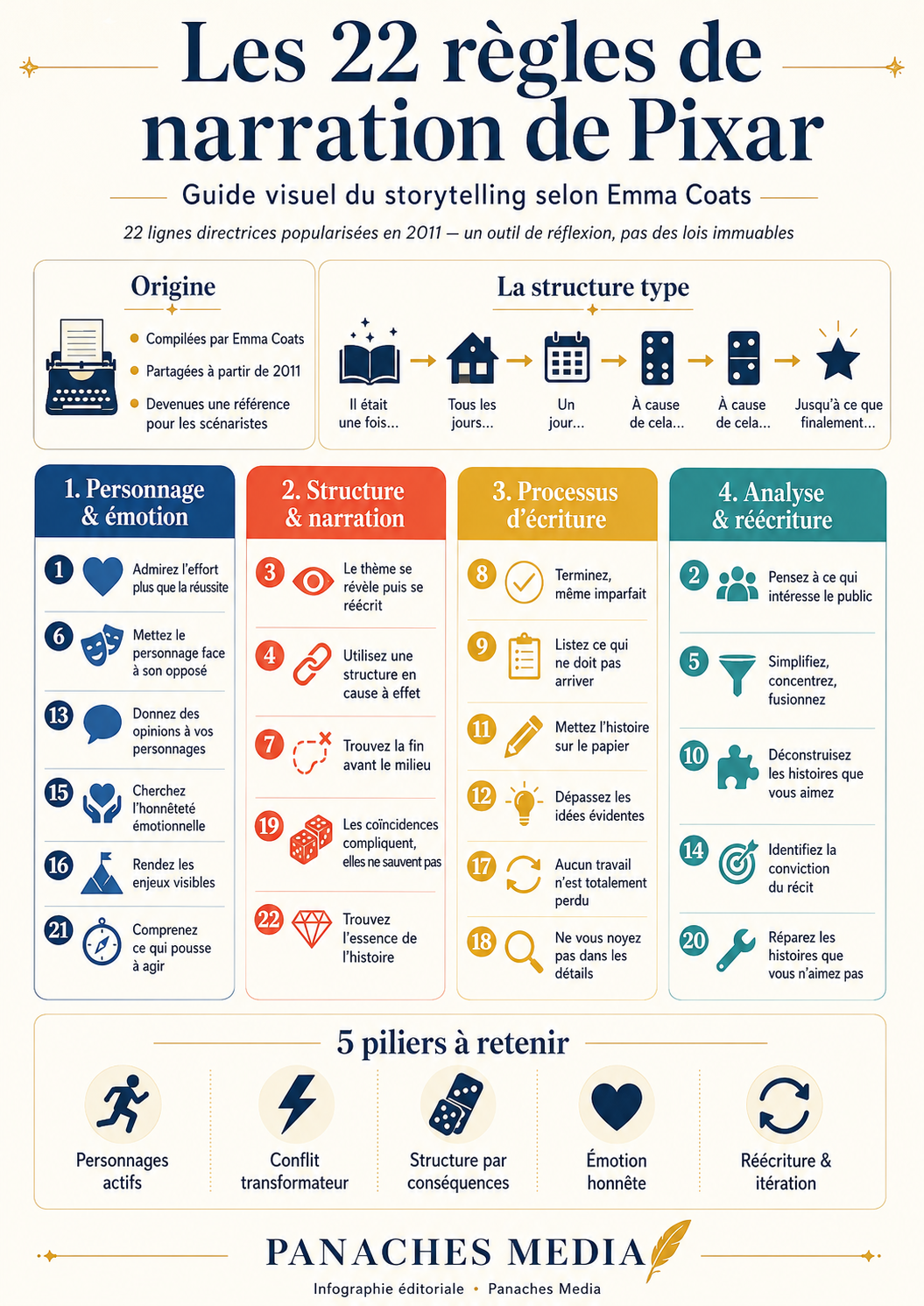 Les 22 règles de narration de Pixar

Guide visuel du storytelling selon Emma Coats

22 lignes directrices popularisées en 2011 — un outil de réflexion, pas des lois immuables

Origine

Compilées par Emma Coats
Partagées à partir de 2011
Devenues une référence pour les scénaristes

La structure type

Il était une fois...
Tous les jours...
Un jour...
À cause de cela...
À cause de cela...
Jusqu'à ce que finalement...

1. Personnage & émotion

1 Admirez l'effort plus que la réussite
6 Mettez le personnage face à son opposé
13 Donnez des opinions à vos personnages
15 Cherchez l'honnêteté émotionnelle
16 Rendez les enjeux visibles
21 Comprenez ce qui pousse à agir

2. Structure & narration

3 Le thème se révèle puis se réécrit
4 Utilisez une structure en cause à effet
7 Trouvez la fin avant le milieu
19 Les coïncidences compliquent, elles ne sauvent pas
22 Trouvez l'essence de l'histoire

3. Processus d'écriture

8 Terminez, même imparfait
9 Listez ce qui ne doit pas arriver
11 Mettez l'histoire sur le papier
12 Dépassez les idées évidentes
17 Aucun travail n'est totalement perdu
18 Ne vous noyez pas dans les détails

4. Analyse & réécriture

2 Pensez à ce qui intéresse le public
5 Simplifiez, concentrez, fusionnez
10 Déconstruisez les histoires que vous aimez
14 Identifiez la conviction du récit
20 Réparez les histoires que vous n'aimez pas

5 piliers à retenir

Personnages actifs
Conflit transformateur
Structure par conséquences
Émotion honnête
Réécriture & itération

PANACHES MEDIA

Infographie éditoriale • Panaches Media